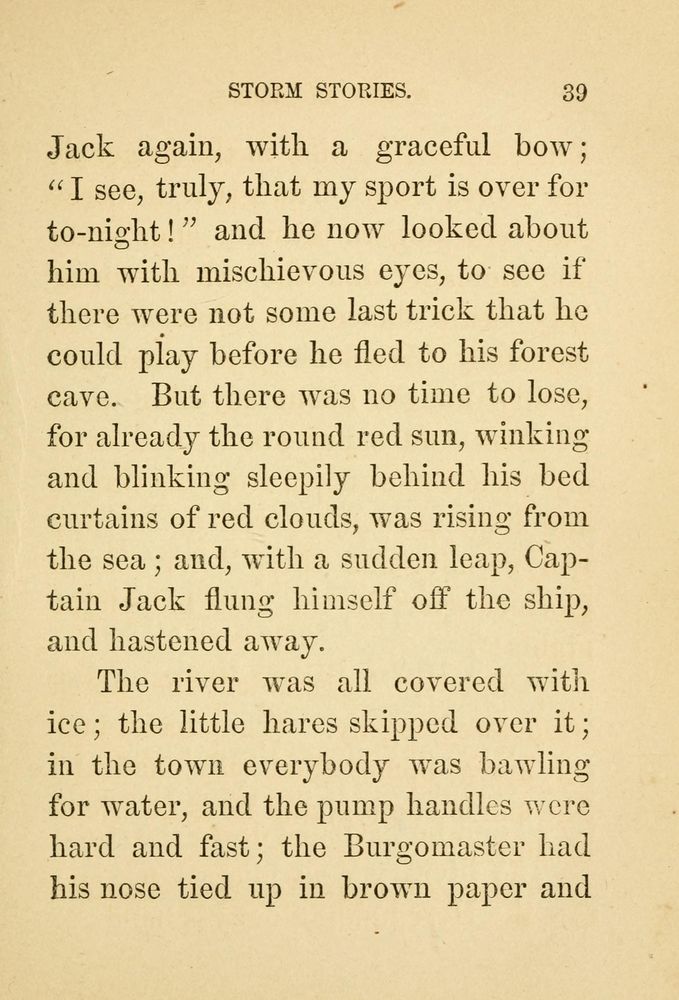 STORM STORIES. 39

Jack again, with a graceful bow; "I see, truly, that my sport is over for to-night!" and he now looked about him with mischievous eyes, to see if there were not some last trick that he could play before he fled to his forest cave. But there was no time to lose, for already the round red sun, winking and blinking sleepily behind his bed curtains of red clouds, was rising from the sea; and, with a sudden leap, Captain Jack flung himself off the ship, and hastened away.

The river was all covered with ice; the little hares skipped over it; in the town everybody was bawling for water, and the pump handles were hard and fast; the Burgomaster had his nose tied up in brown paper and